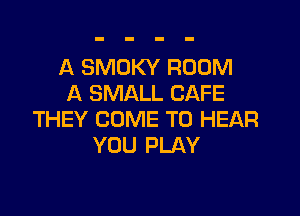 - - - -
A SMOKY ROOM
A SMALL CAFE
THEY COME TO HEAR
YOU PLAY